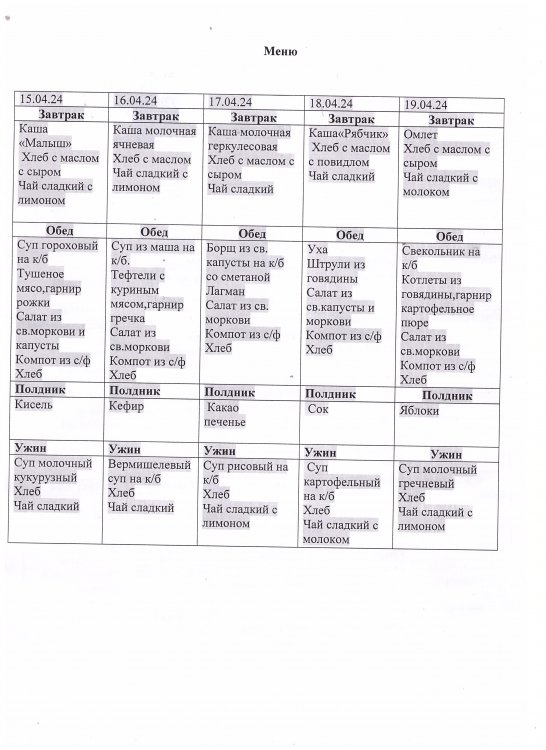 Меню

| 15.04.24 | 16.04.24 | 17.04.24 | 18.04.24 | 19.04.24 |
|---|---|---|---|---|
| **Завтрак** | **Завтрак** | **Завтрак** | **Завтрак** | **Завтрак** |
| Каша «Малыш» Хлеб с маслом с сыром Чай сладкий с лимоном | Каша молочная ячневая Хлеб с маслом Чай сладкий с лимоном | Каша молочная геркулесовая Хлеб с маслом с сыром Чай сладкий | Каша«Рябчик» Хлеб с маслом с повидлом Чай сладкий | Омлет Хлеб с маслом с сыром Чай сладкий с молоком |
| **Обед** | **Обед** | **Обед** | **Обед** | **Обед** |
| Суп гороховый на к/б Тушеное мясо,гарнир рожки Салат из св.моркови и капусты Компот из с/ф Хлеб | Суп из маша на к/б. Тефтели с куриным мясом,гарнир гречка Салат из св.моркови Компот из с/ф Хлеб | Борщ из св. капусты на к/б со сметаной Лагман Салат из св. моркови Компот из с/ф Хлеб | Уха Штрули из говядины Салат из св.капусты и моркови Компот из с/ф Хлеб | Свекольник на к/б Котлеты из говядины,гарнир картофельное пюре Салат из св.моркови Компот из с/ф Хлеб |
| **Полдник** | **Полдник** | **Полдник** | **Полдник** | **Полдник** |
| Кисель | Кефир | Какао печенье | Сок | Яблоки |
| **Ужин** | **Ужин** | **Ужин** | **Ужин** | **Ужин** |
| Суп молочный кукурузный Хлеб Чай сладкий | Вермишелевый суп на к/б Хлеб Чай сладкий | Суп рисовый на к/б Хлеб Чай сладкий с лимоном | Суп картофельный на к/б Хлеб Чай сладкий с молоком | Суп молочный гречневый Хлеб Чай сладкий с лимоном |